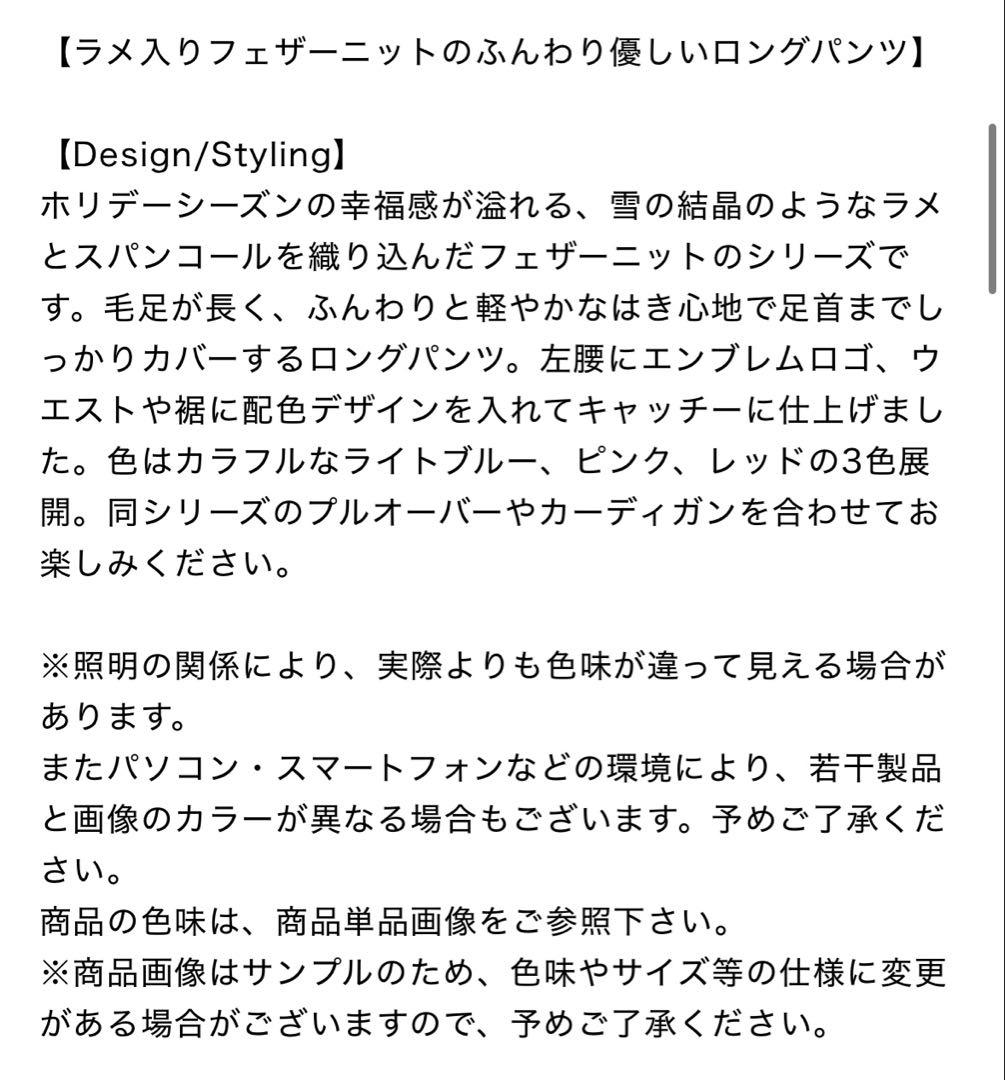 【ラメ入りフェザーニットのふんわり優しいロングパンツ】

【Design/Styling】
ホリデーシーズンの幸福感が溢れる、雪の結晶のようなラメとスパンコールを織り込んだフェザーニットのシリーズです。毛足が長く、ふんわりと軽やかなはき心地で足首までしっかりカバーするロングパンツ。左腰にエンブレムロゴ、ウエストや裾に配色デザインを入れてキャッチーに仕上げました。色はカラフルなライトブルー、ピンク、レッドの3色展開。同シリーズのプルオーバーやカーディガンを合わせてお楽しみください。

※照明の関係により、実際よりも色味が違って見える場合があります。
またパソコン・スマートフォンなどの環境により、若干製品と画像のカラーが異なる場合もございます。予めご了承ください。
商品の色味は、商品単品画像をご参照下さい。
※商品画像はサンプルのため、色味やサイズ等の仕様に変更がある場合がございますので、予めご了承ください。